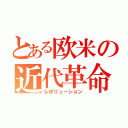 とある欧米の近代革命
レボリューション